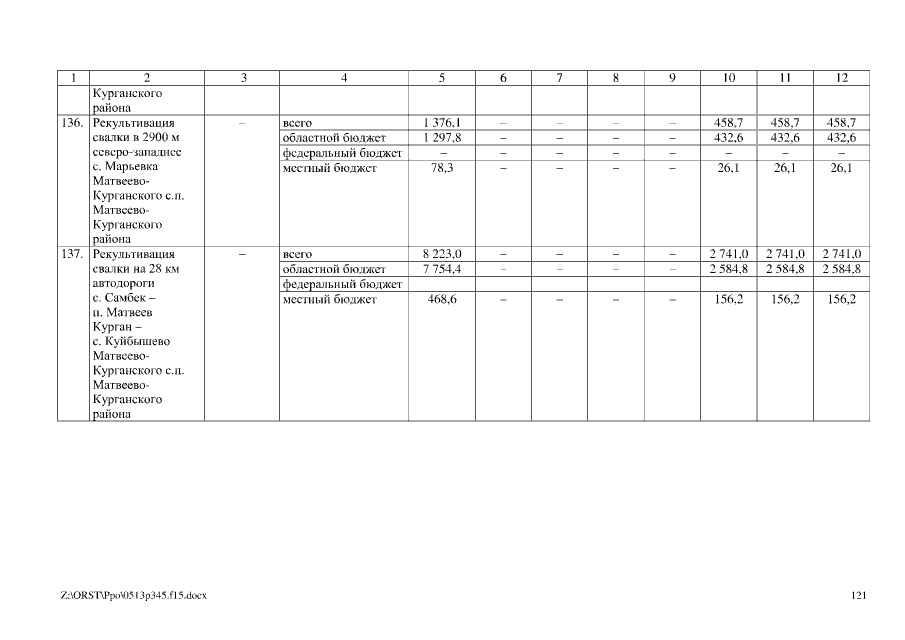 | 1 | 2 | 3 | 4 | 5 | 6 | 7 | 8 | 9 | 10 | 11 | 12 |
|---|---|---|---|---|---|---|---|---|---|---|---|
| | Курганского района | | | | | | | | | | |
| 136. | Рекультивация свалки в 2900 м северо-западнее с. Марьевка Матвеево-Курганского с.п. Матвеево-Курганского района | – | всего | 1 376,1 | – | – | – | – | 458,7 | 458,7 | 458,7 |
| | | | областной бюджет | 1 297,8 | – | – | – | – | 432,6 | 432,6 | 432,6 |
| | | | федеральный бюджет | – | – | – | – | – | – | – | – |
| | | | местный бюджет | 78,3 | – | – | – | – | 26,1 | 26,1 | 26,1 |
| 137. | Рекультивация свалки на 28 км автодороги с. Самбек – п. Матвеев Курган – с. Куйбышево Матвеево-Курганского с.п. Матвеево-Курганского района | – | всего | 8 223,0 | – | – | – | – | 2 741,0 | 2 741,0 | 2 741,0 |
| | | | областной бюджет | 7 754,4 | – | – | – | – | 2 584,8 | 2 584,8 | 2 584,8 |
| | | | федеральный бюджет | | | | | | | | |
| | | | местный бюджет | 468,6 | – | – | – | – | 156,2 | 156,2 | 156,2 |

Z:\ORST\Ppo\0513p345.f15.docx

121